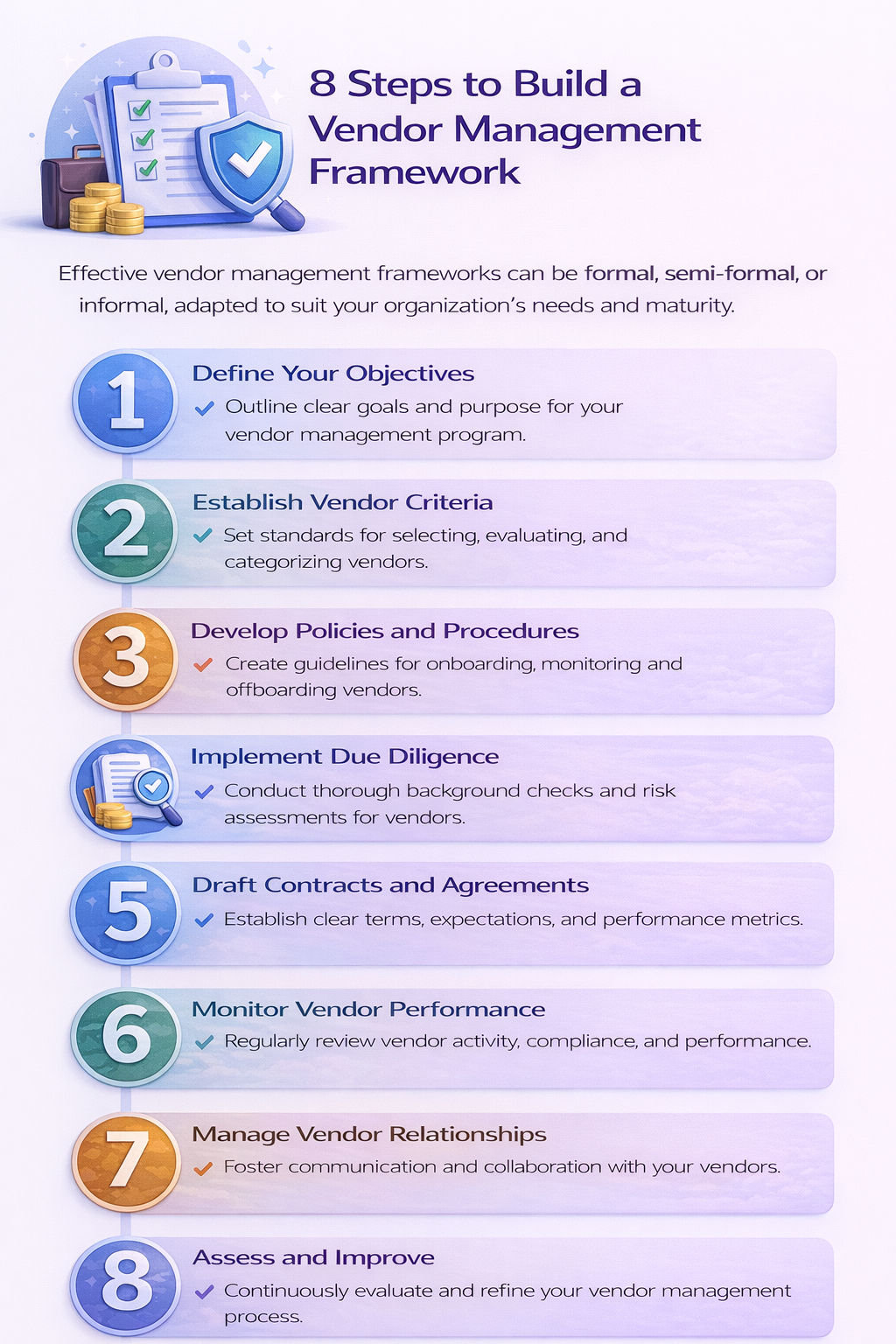 8 Steps to Build a Vendor Management Framework

Effective vendor management frameworks can be formal, semi-formal, or informal, adapted to suit your organization's needs and maturity.

1 Define Your Objectives
Outline clear goals and purpose for your vendor management program.

2 Establish Vendor Criteria
Set standards for selecting, evaluating, and categorizing vendors.

3 Develop Policies and Procedures
Create guidelines for onboarding, monitoring and offboarding vendors.

Implement Due Diligence
Conduct thorough background checks and risk assessments for vendors.

5 Draft Contracts and Agreements
Establish clear terms, expectations, and performance metrics.

6 Monitor Vendor Performance
Regularly review vendor activity, compliance, and performance.

7 Manage Vendor Relationships
Foster communication and collaboration with your vendors.

8 Assess and Improve
Continuously evaluate and refine your vendor management process.